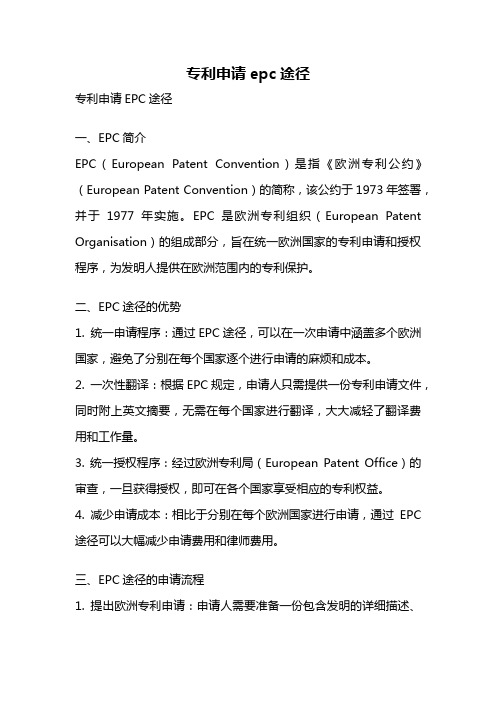 专利申请 epc 途径

专利申请 EPC 途径

一、EPC 简介

EPC（European Patent Convention）是指《欧洲专利公约》（European Patent Convention）的简称，该公约于 1973 年签署，并于 1977 年实施。EPC 是欧洲专利组织（European Patent Organisation）的组成部分，旨在统一欧洲国家的专利申请和授权程序，为发明人提供在欧洲范围内的专利保护。

二、EPC 途径的优势

1. 统一申请程序：通过 EPC 途径，可以在一次申请中涵盖多个欧洲国家，避免了分别在每个国家逐个进行申请的麻烦和成本。

2. 一次性翻译：根据 EPC 规定，申请人只需提供一份专利申请文件，同时附上英文摘要，无需在每个国家进行翻译，大大减轻了翻译费用和工作量。

3. 统一授权程序：经过欧洲专利局（European Patent Office）的审查，一旦获得授权，即可在各个国家享受相应的专利权益。

4. 减少申请成本：相比于分别在每个欧洲国家进行申请，通过 EPC 途径可以大幅减少申请费用和律师费用。

三、EPC 途径的申请流程

1. 提出欧洲专利申请：申请人需要准备一份包含发明的详细描述、